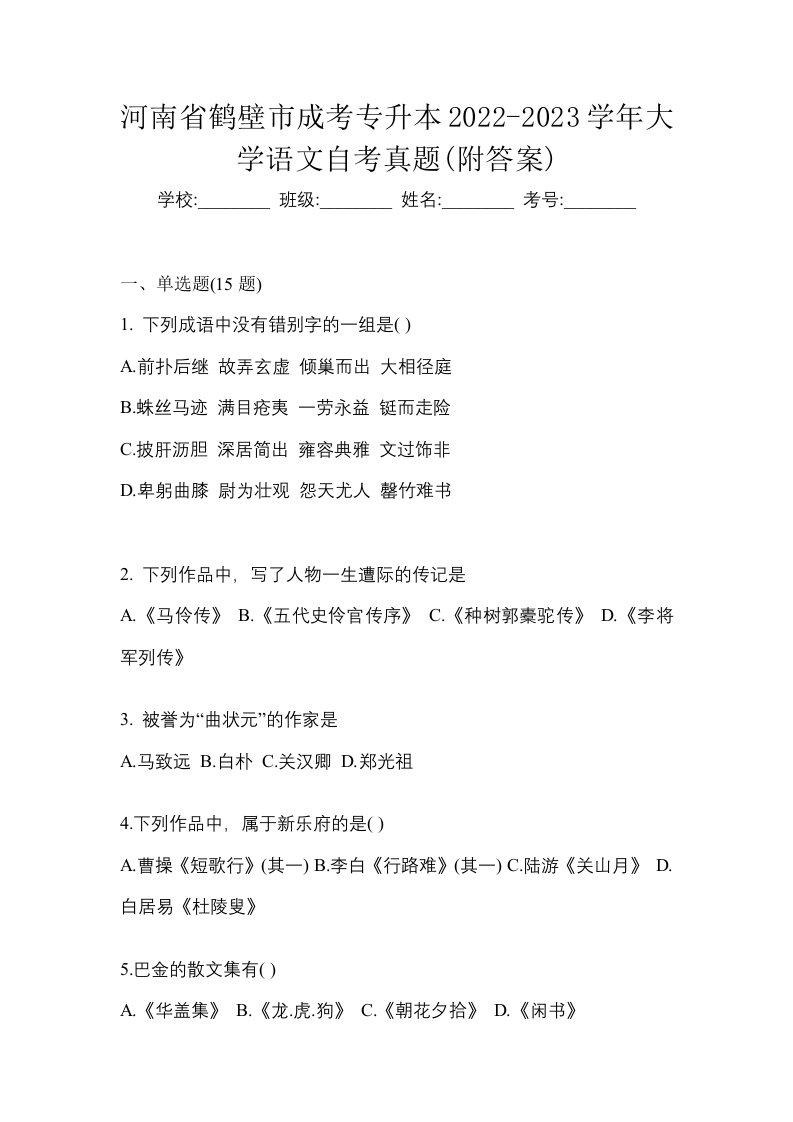 河南省鹤壁市成考专升本2022-2023学年大学语文自考真题(附答案)

学校:________ 班级:________ 姓名:________ 考号:________

一、单选题(15 题)

1. 下列成语中没有错别字的一组是( )

A.前扑后继 故弄玄虚 倾巢而出 大相径庭

B.蛛丝马迹 满目疮夷 一劳永益 铤而走险

C.披肝沥胆 深居简出 雍容典雅 文过饰非

D.卑躬曲膝 尉为壮观 怨天尤人 罄竹难书

2. 下列作品中，写了人物一生遭际的传记是

A.《马伶传》 B.《五代史伶官传序》 C.《种树郭橐驼传》 D.《李将军列传》

3. 被誉为“曲状元”的作家是

A.马致远 B.白朴 C.关汉卿 D.郑光祖

4.下列作品中，属于新乐府的是( )

A.曹操《短歌行》(其一) B.李白《行路难》(其一) C.陆游《关山月》 D.白居易《杜陵叟》

5.巴金的散文集有( )

A.《华盖集》 B.《龙.虎.狗》 C.《朝花夕拾》 D.《闲书》